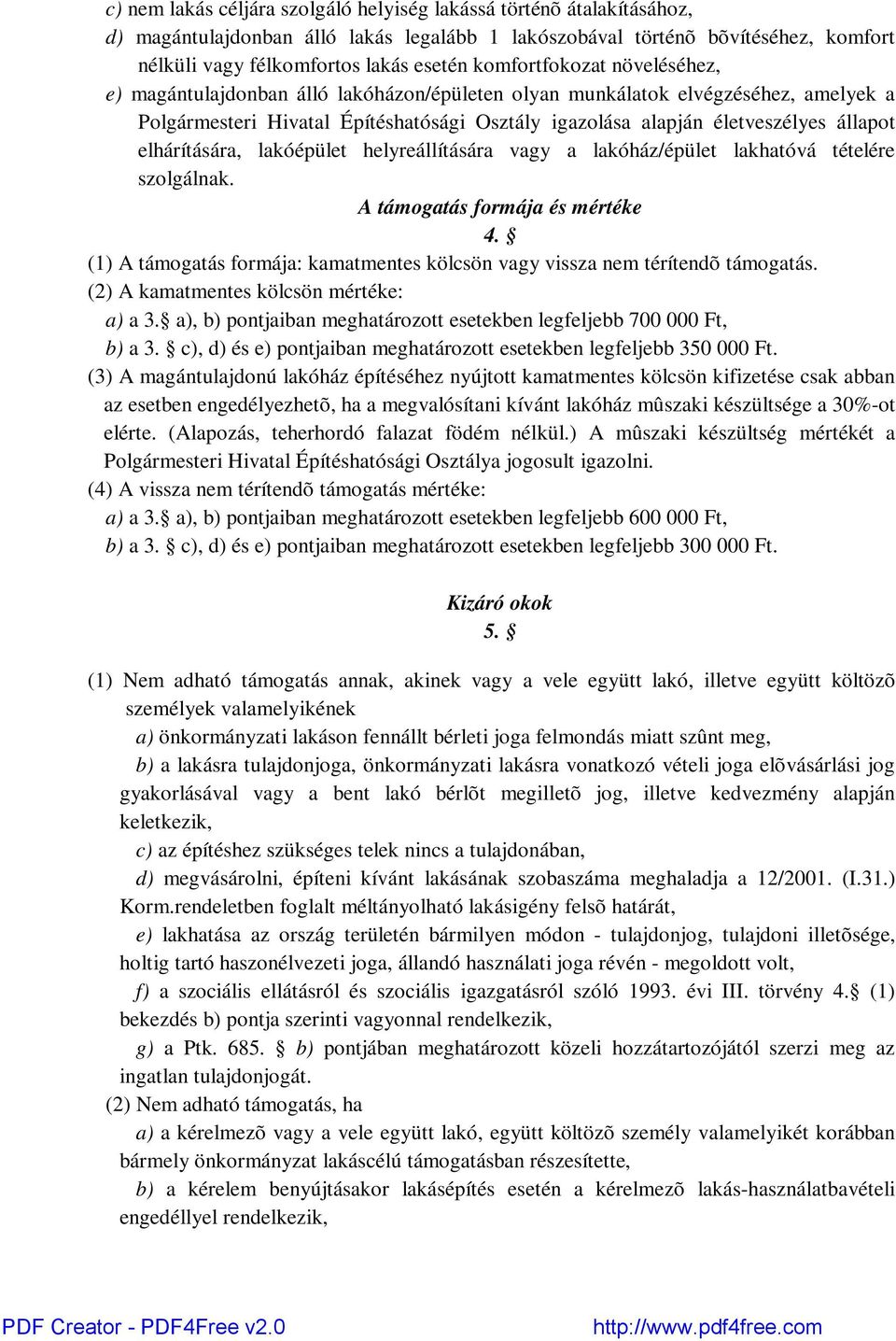 c) nem lakás céljára szolgáló helyiség lakássá történõ átalakításához,
d) magántulajdonban álló lakás legalább 1 lakószobával történõ bõvítéséhez, komfort nélküli vagy félkomfortos lakás esetén komfortfokozat növeléséhez,
e) magántulajdonban álló lakóházon/épületen olyan munkálatok elvégzéséhez, amelyek a Polgármesteri Hivatal Építéshatósági Osztály igazolása alapján életveszélyes állapot elhárítására, lakóépület helyreállítására vagy a lakóház/épület lakhatóvá tételére szolgálnak.

A támogatás formája és mértéke
4. §

(1) A támogatás formája: kamatmentes kölcsön vagy vissza nem térítendõ támogatás.
(2) A kamatmentes kölcsön mértéke:
a) a 3.§ a), b) pontjaiban meghatározott esetekben legfeljebb 700 000 Ft,
b) a 3. § c), d) és e) pontjaiban meghatározott esetekben legfeljebb 350 000 Ft.
(3) A magántulajdonú lakóház építéséhez nyújtott kamatmentes kölcsön kifizetése csak abban az esetben engedélyezhetõ, ha a megvalósítani kívánt lakóház mûszaki készültsége a 30%-ot elérte. (Alapozás, teherhordó falazat födém nélkül.) A mûszaki készültség mértékét a Polgármesteri Hivatal Építéshatósági Osztálya jogosult igazolni.
(4) A vissza nem térítendõ támogatás mértéke:
a) a 3.§ a), b) pontjaiban meghatározott esetekben legfeljebb 600 000 Ft,
b) a 3. § c), d) és e) pontjaiban meghatározott esetekben legfeljebb 300 000 Ft.

Kizáró okok
5. §

(1) Nem adható támogatás annak, akinek vagy a vele együtt lakó, illetve együtt költözõ személyek valamelyikének
a) önkormányzati lakáson fennállt bérleti joga felmondás miatt szûnt meg,
b) a lakásra tulajdonjoga, önkormányzati lakásra vonatkozó vételi joga elõvásárlási jog gyakorlásával vagy a bent lakó bérlõt megilletõ jog, illetve kedvezmény alapján keletkezik,
c) az építéshez szükséges telek nincs a tulajdonában,
d) megvásárolni, építeni kívánt lakásának szobaszáma meghaladja a 12/2001. (I.31.) Korm.rendeletben foglalt méltányolható lakásigény felsõ határát,
e) lakhatása az ország területén bármilyen módon - tulajdonjog, tulajdoni illetõsége, holtig tartó haszonélvezeti joga, állandó használati joga révén - megoldott volt,
f) a szociális ellátásról és szociális igazgatásról szóló 1993. évi III. törvény 4.§ (1) bekezdés b) pontja szerinti vagyonnal rendelkezik,
g) a Ptk. 685. § b) pontjában meghatározott közeli hozzátartozójától szerzi meg az ingatlan tulajdonjogát.
(2) Nem adható támogatás, ha
a) a kérelmezõ vagy a vele együtt lakó, együtt költözõ személy valamelyikét korábban bármely önkormányzat lakáscélú támogatásban részesítette,
b) a kérelem benyújtásakor lakásépítés esetén a kérelmezõ lakás-használatbavételi engedéllyel rendelkezik,

PDF Creator - PDF4Free v2.0 http://www.pdf4free.com